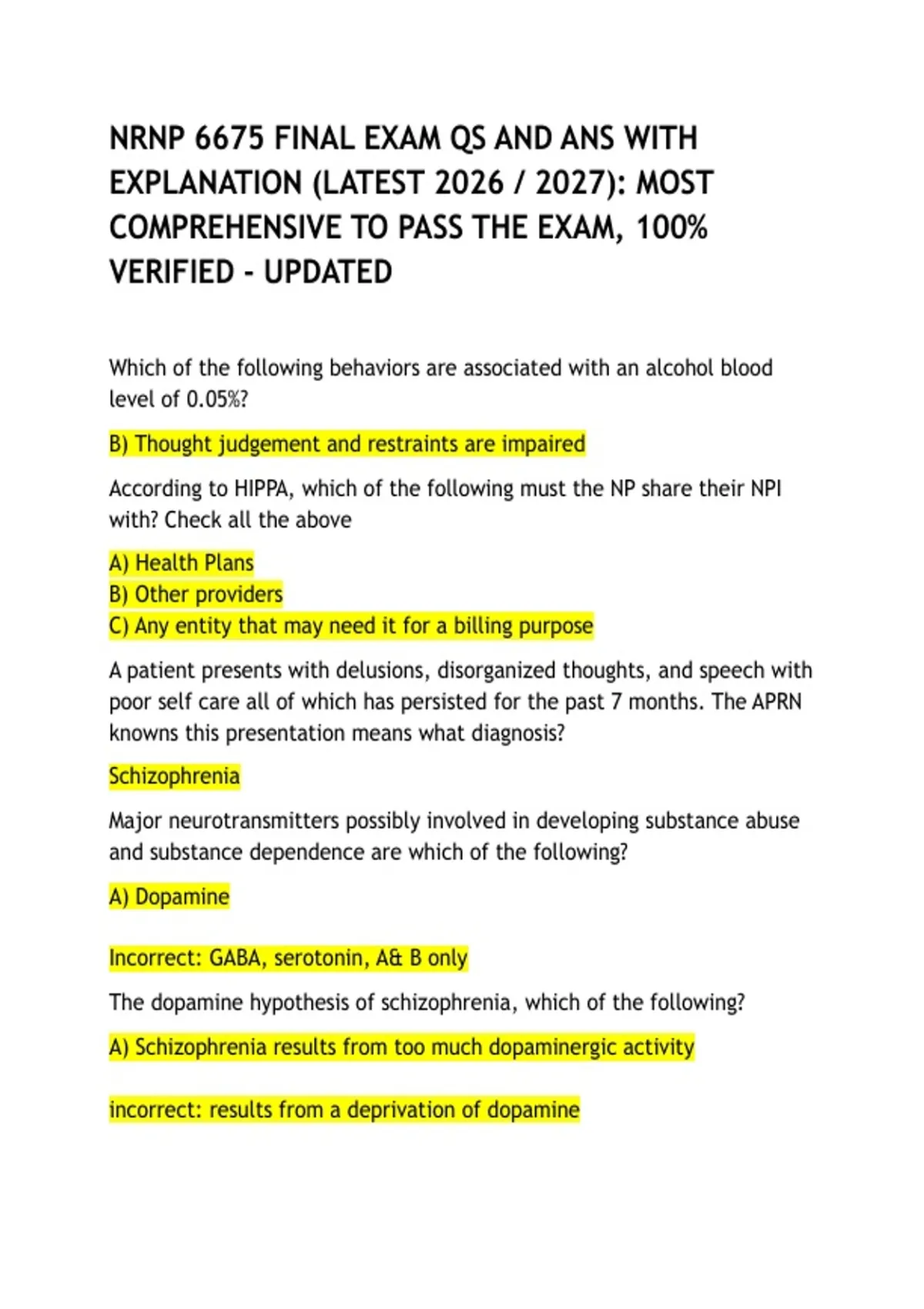 NRNP 6675 FINAL EXAM QS AND ANS WITH EXPLANATION (LATEST 2026 / 2027): MOST COMPREHENSIVE TO PASS THE EXAM, 100% VERIFIED - UPDATED

Which of the following behaviors are associated with an alcohol blood level of 0.05%?

B) Thought judgement and restraints are impaired

According to HIPPA, which of the following must the NP share their NPI with? Check all the above

A) Health Plans
B) Other providers
C) Any entity that may need it for a billing purpose

A patient presents with delusions, disorganized thoughts, and speech with poor self care all of which has persisted for the past 7 months. The APRN knowns this presentation means what diagnosis?

Schizophrenia

Major neurotransmitters possibly involved in developing substance abuse and substance dependence are which of the following?

A) Dopamine

Incorrect: GABA, serotonin, A& B only

The dopamine hypothesis of schizophrenia, which of the following?

A) Schizophrenia results from too much dopaminergic activity

incorrect: results from a deprivation of dopamine